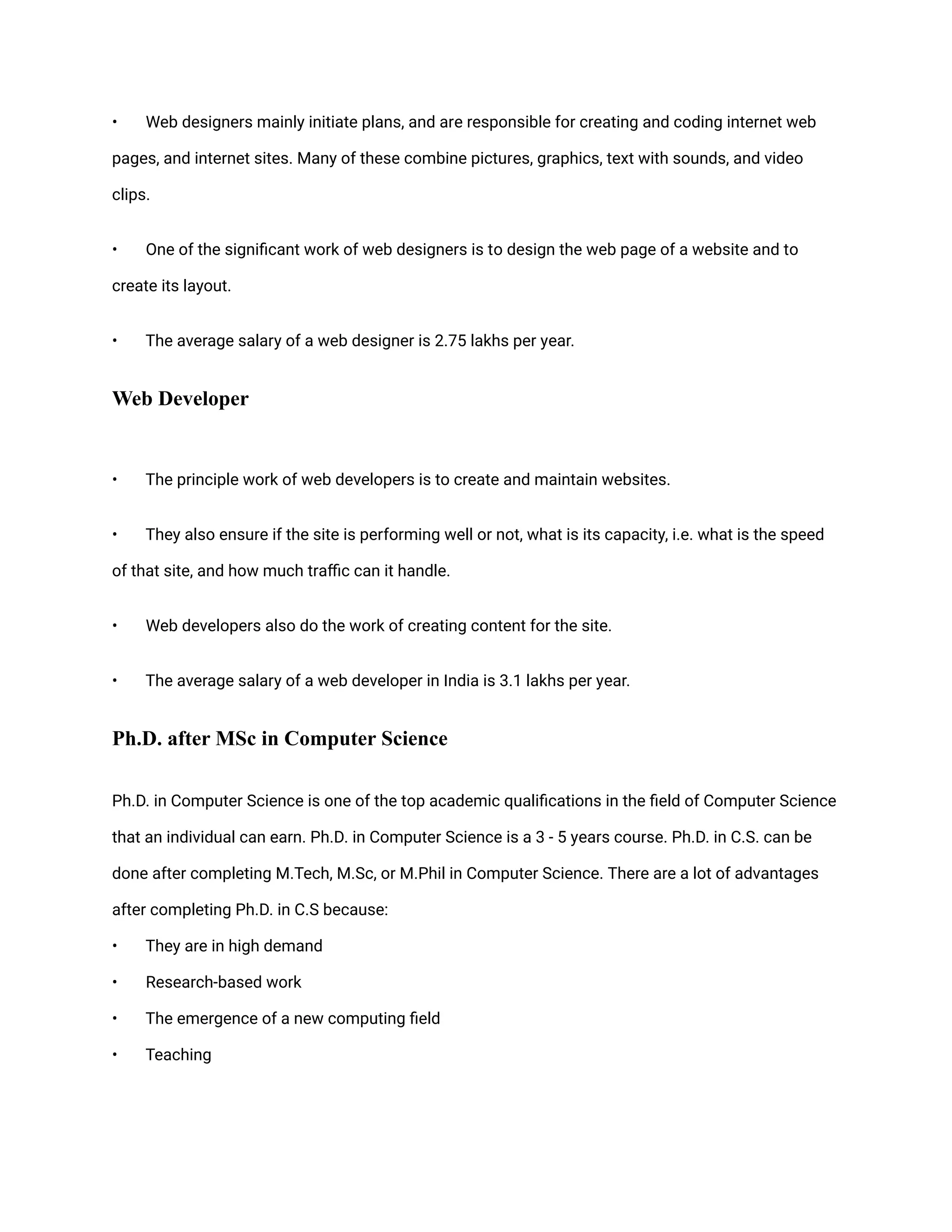 • Web designers mainly initiate plans, and are responsible for creating and coding internet web pages, and internet sites. Many of these combine pictures, graphics, text with sounds, and video clips.

• One of the significant work of web designers is to design the web page of a website and to create its layout.

• The average salary of a web designer is 2.75 lakhs per year.

Web Developer

• The principle work of web developers is to create and maintain websites.

• They also ensure if the site is performing well or not, what is its capacity, i.e. what is the speed of that site, and how much traffic can it handle.

• Web developers also do the work of creating content for the site.

• The average salary of a web developer in India is 3.1 lakhs per year.

Ph.D. after MSc in Computer Science

Ph.D. in Computer Science is one of the top academic qualifications in the field of Computer Science that an individual can earn. Ph.D. in Computer Science is a 3 - 5 years course. Ph.D. in C.S. can be done after completing M.Tech, M.Sc, or M.Phil in Computer Science. There are a lot of advantages after completing Ph.D. in C.S because:
• They are in high demand
• Research-based work
• The emergence of a new computing field
• Teaching